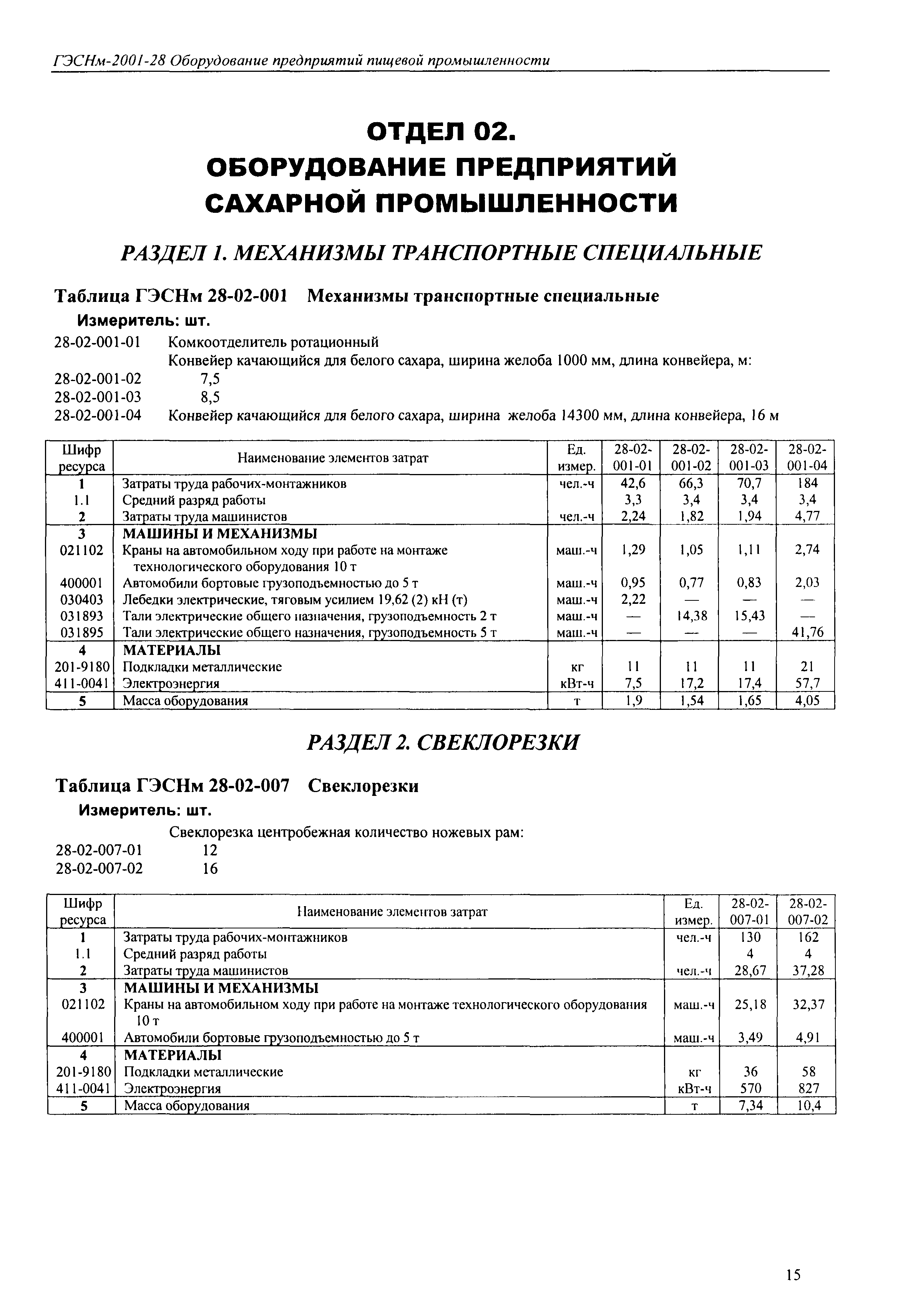 ГЭСНм-2001-28 Оборудование предприятий пищевой промышленности

ОТДЕЛ 02.
ОБОРУДОВАНИЕ ПРЕДПРИЯТИЙ САХАРНОЙ ПРОМЫШЛЕННОСТИ

РАЗДЕЛ 1. МЕХАНИЗМЫ ТРАНСПОРТНЫЕ СПЕЦИАЛЬНЫЕ

Таблица ГЭСНм 28-02-001 Механизмы транспортные специальные
Измеритель: шт.

28-02-001-01 Комкоотделитель ротационный
Конвейер качающийся для белого сахара, ширина желоба 1000 мм, длина конвейера, м:
28-02-001-02 7,5
28-02-001-03 8,5
28-02-001-04 Конвейер качающийся для белого сахара, ширина желоба 14300 мм, длина конвейера, 16 м

| Шифр ресурса | Наименование элементов затрат | Ед. измер. | 28-02-001-01 | 28-02-001-02 | 28-02-001-03 | 28-02-001-04 |
|---|---|---|---|---|---|---|
| 1 | Затраты труда рабочих-монтажников | чел.-ч | 42,6 | 66,3 | 70,7 | 184 |
| 1.1 | Средний разряд работы | | 3,3 | 3,4 | 3,4 | 3,4 |
| 2 | Затраты труда машинистов | чел.-ч | 2,24 | 1,82 | 1,94 | 4,77 |
| 3 | МАШИНЫ И МЕХАНИЗМЫ | | | | | |
| 021102 | Краны на автомобильном ходу при работе на монтаже технологического оборудования 10 т | маш.-ч | 1,29 | 1,05 | 1,11 | 2,74 |
| 400001 | Автомобили бортовые грузоподъемностью до 5 т | маш.-ч | 0,95 | 0,77 | 0,83 | 2,03 |
| 030403 | Лебедки электрические, тяговым усилием 19,62 (2) кН (т) | маш.-ч | 2,22 | — | — | — |
| 031893 | Тали электрические общего назначения, грузоподъемность 2 т | маш.-ч | — | 14,38 | 15,43 | — |
| 031895 | Тали электрические общего назначения, грузоподъемность 5 т | маш.-ч | — | — | — | 41,76 |
| 4 | МАТЕРИАЛЫ | | | | | |
| 201-9180 | Подкладки металлические | кг | 11 | 11 | 11 | 21 |
| 411-0041 | Электроэнергия | кВт-ч | 7,5 | 17,2 | 17,4 | 57,7 |
| 5 | Масса оборудования | т | 1,9 | 1,54 | 1,65 | 4,05 |

РАЗДЕЛ 2. СВЕКЛОРЕЗКИ

Таблица ГЭСНм 28-02-007 Свеклорезки
Измеритель: шт.

Свеклорезка центробежная количество ножевых рам:
28-02-007-01 12
28-02-007-02 16

| Шифр ресурса | Наименование элементов затрат | Ед. измер. | 28-02-007-01 | 28-02-007-02 |
|---|---|---|---|---|
| 1 | Затраты труда рабочих-монтажников | чел.-ч | 130 | 162 |
| 1.1 | Средний разряд работы | | 4 | 4 |
| 2 | Затраты труда машинистов | чел.-ч | 28,67 | 37,28 |
| 3 | МАШИНЫ И МЕХАНИЗМЫ | | | |
| 021102 | Краны на автомобильном ходу при работе на монтаже технологического оборудования 10 т | маш.-ч | 25,18 | 32,37 |
| 400001 | Автомобили бортовые грузоподъемностью до 5 т | маш.-ч | 3,49 | 4,91 |
| 4 | МАТЕРИАЛЫ | | | |
| 201-9180 | Подкладки металлические | кг | 36 | 58 |
| 411-0041 | Электроэнергия | кВт-ч | 570 | 827 |
| 5 | Масса оборудования | т | 7,34 | 10,4 |

15